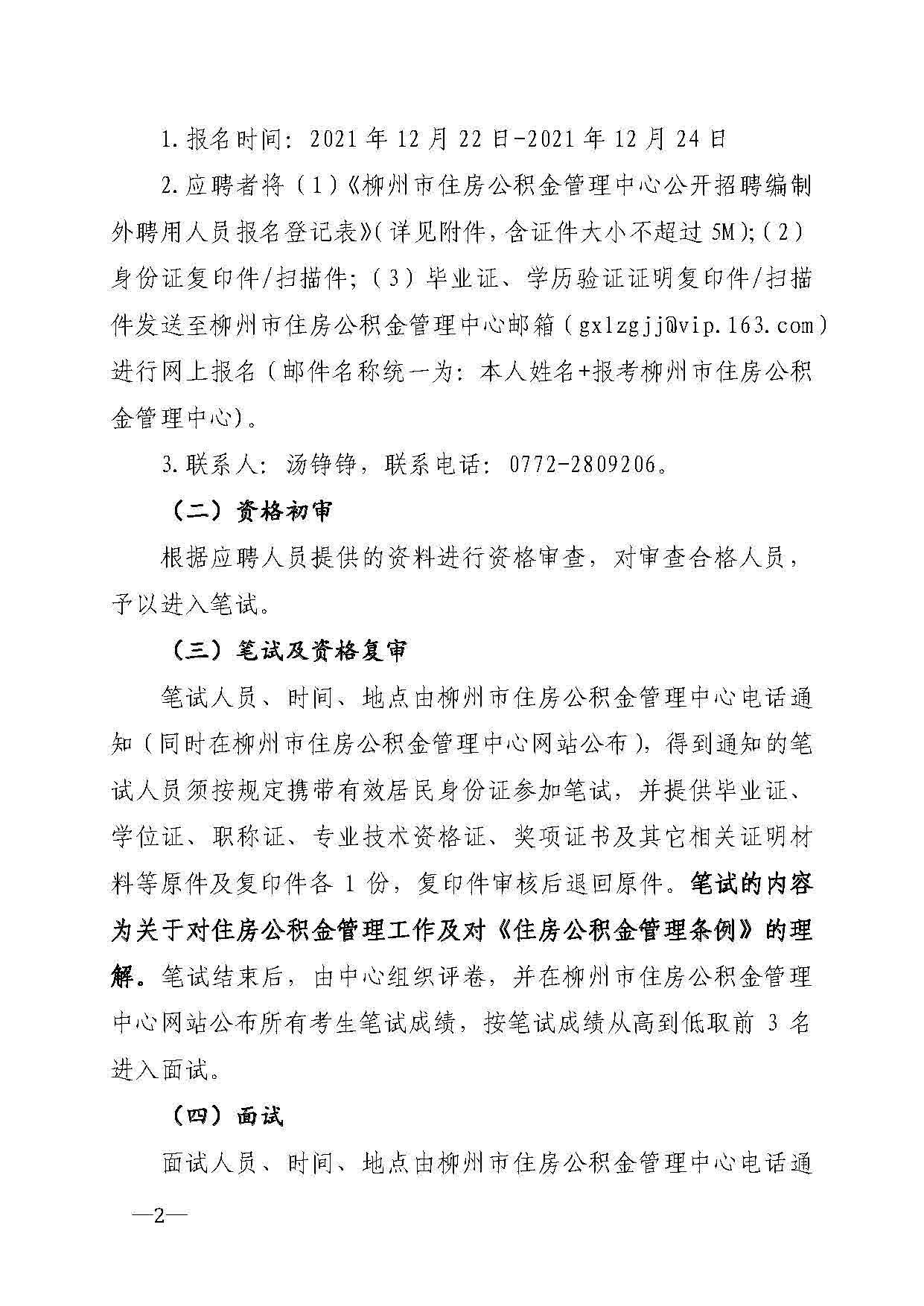 1.报名时间：2021年12月22日-2021年12月24日

2.应聘者将（1）《柳州市住房公积金管理中心公开招聘编制外聘用人员报名登记表》（详见附件，含证件大小不超过5M）；（2）身份证复印件/扫描件；（3）毕业证、学历验证证明复印件/扫描件发送至柳州市住房公积金管理中心邮箱（gxlzgjj@vip.163.com）进行网上报名（邮件名称统一为：本人姓名+报考柳州市住房公积金管理中心）。

3.联系人：汤铮铮，联系电话：0772-2809206。

（二）资格初审

根据应聘人员提供的资料进行资格审查，对审查合格人员，予以进入笔试。

（三）笔试及资格复审

笔试人员、时间、地点由柳州市住房公积金管理中心电话通知（同时在柳州市住房公积金管理中心网站公布），得到通知的笔试人员须按规定携带有效居民身份证参加笔试，并提供毕业证、学位证、职称证、专业技术资格证、奖项证书及其它相关证明材料等原件及复印件各1份，复印件审核后退回原件。笔试的内容为关于对住房公积金管理工作及对《住房公积金管理条例》的理解。笔试结束后，由中心组织评卷，并在柳州市住房公积金管理中心网站公布所有考生笔试成绩，按笔试成绩从高到低取前3名进入面试。

（四）面试

面试人员、时间、地点由柳州市住房公积金管理中心电话通

—2—